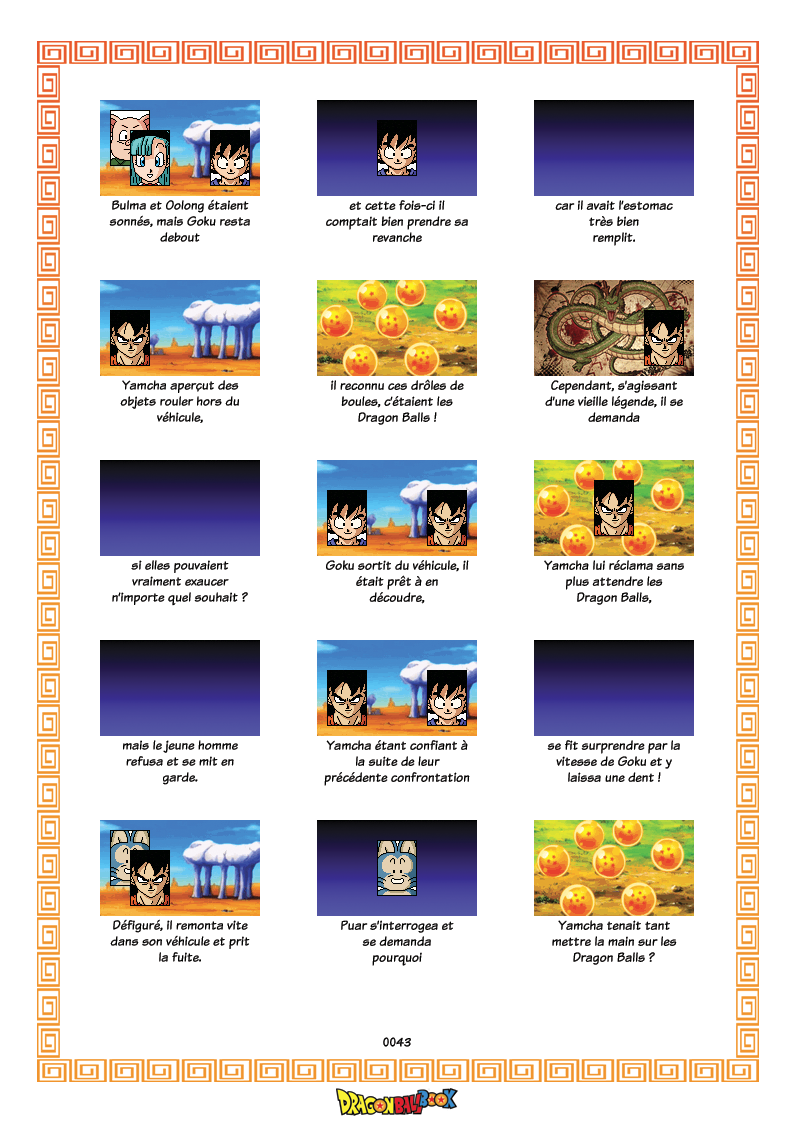 Bulma et Oolong étaient sonnés, mais Goku resta debout

et cette fois-ci il comptait bien prendre sa revanche

car il avait l'estomac très bien remplit.

Yamcha aperçut des objets rouler hors du véhicule,

il reconnu ces drôles de boules, c'étaient les Dragon Balls !

Cependant, s'agissant d'une vieille légende, il se demanda

si elles pouvaient vraiment exaucer n'importe quel souhait ?

Goku sortit du véhicule, il était prêt à en découdre,

Yamcha lui réclama sans plus attendre les Dragon Balls,

mais le jeune homme refusa et se mit en garde.

Yamcha étant confiant à la suite de leur précédente confrontation

se fit surprendre par la vitesse de Goku et y laissa une dent !

Défiguré, il remonta vite dans son véhicule et prit la fuite.

Puar s'interrogea et se demanda pourquoi

Yamcha tenait tant mettre la main sur les Dragon Balls ?

0043

DRAGONBALLBOOK